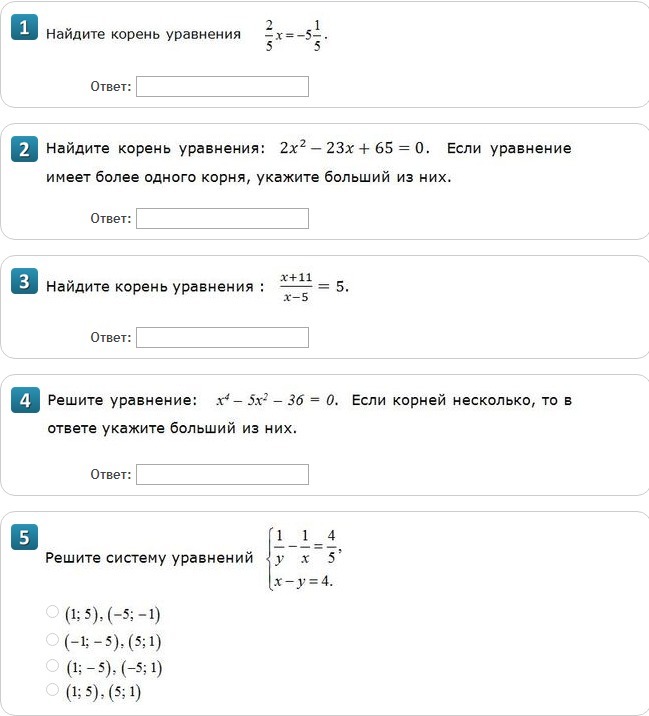 1 Найдите корень уравнения $\frac{2}{5}x = -5\frac{1}{5}$.

Ответ:

2 Найдите корень уравнения: $2x^2 - 23x + 65 = 0$. Если уравнение имеет более одного корня, укажите больший из них.

Ответ:

3 Найдите корень уравнения : $\frac{x+11}{x-5} = 5$.

Ответ:

4 Решите уравнение: $x^4 - 5x^2 - 36 = 0$. Если корней несколько, то в ответе укажите больший из них.

Ответ:

5 Решите систему уравнений $\begin{cases} \frac{1}{y} - \frac{1}{x} = \frac{4}{5}, \\ x - y = 4. \end{cases}$

$(1; 5), (-5; -1)$
$(-1; -5), (5; 1)$
$(1; -5), (-5; 1)$
$(1; 5), (5; 1)$